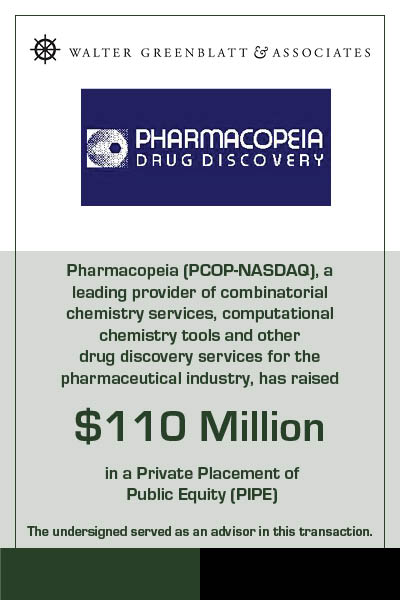 WALTER GREENBLATT & ASSOCIATES

PHARMACOPEIA
DRUG DISCOVERY

Pharmacopeia (PCOP-NASDAQ), a leading provider of combinatorial chemistry services, computational chemistry tools and other drug discovery services for the pharmaceutical industry, has raised

$110 Million

in a Private Placement of Public Equity (PIPE)

The undersigned served as an advisor in this transaction.